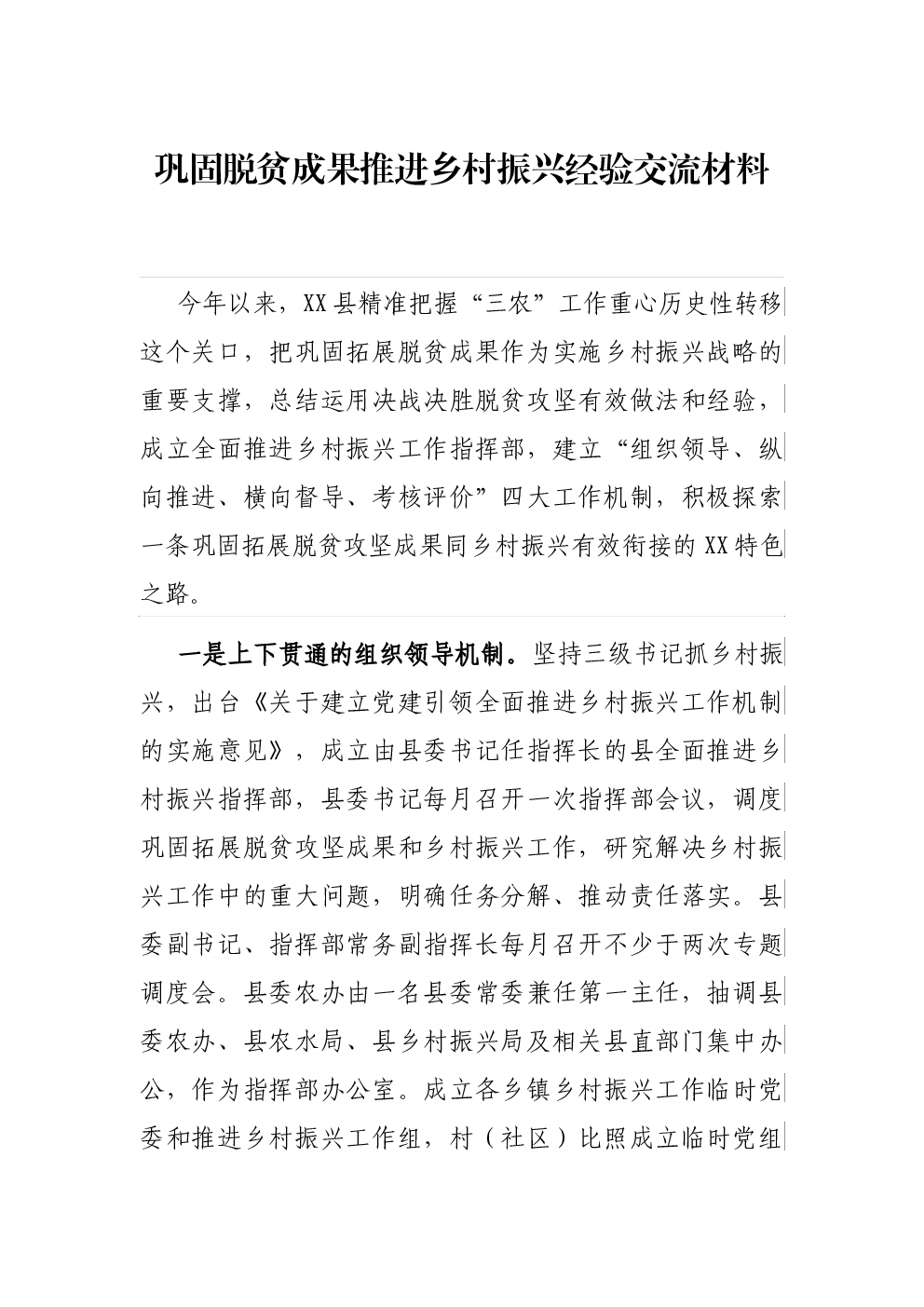 巩固脱贫成果推进乡村振兴经验交流材料

今年以来，XX县精准把握“三农”工作重心历史性转移这个关口，把巩固拓展脱贫成果作为实施乡村振兴战略的重要支撑，总结运用决战决胜脱贫攻坚有效做法和经验，成立全面推进乡村振兴工作指挥部，建立“组织领导、纵向推进、横向督导、考核评价”四大工作机制，积极探索一条巩固拓展脱贫攻坚成果同乡村振兴有效衔接的XX特色之路。

一是上下贯通的组织领导机制。坚持三级书记抓乡村振兴，出台《关于建立党建引领全面推进乡村振兴工作机制的实施意见》，成立由县委书记任指挥长的县全面推进乡村振兴指挥部，县委书记每月召开一次指挥部会议，调度巩固拓展脱贫攻坚成果和乡村振兴工作，研究解决乡村振兴工作中的重大问题，明确任务分解、推动责任落实。县委副书记、指挥部常务副指挥长每月召开不少于两次专题调度会。县委农办由一名县委常委兼任第一主任，抽调县委农办、县农水局、县乡村振兴局及相关县直部门集中办公，作为指挥部办公室。成立各乡镇乡村振兴工作临时党委和推进乡村振兴工作组，村（社区）比照成立临时党组